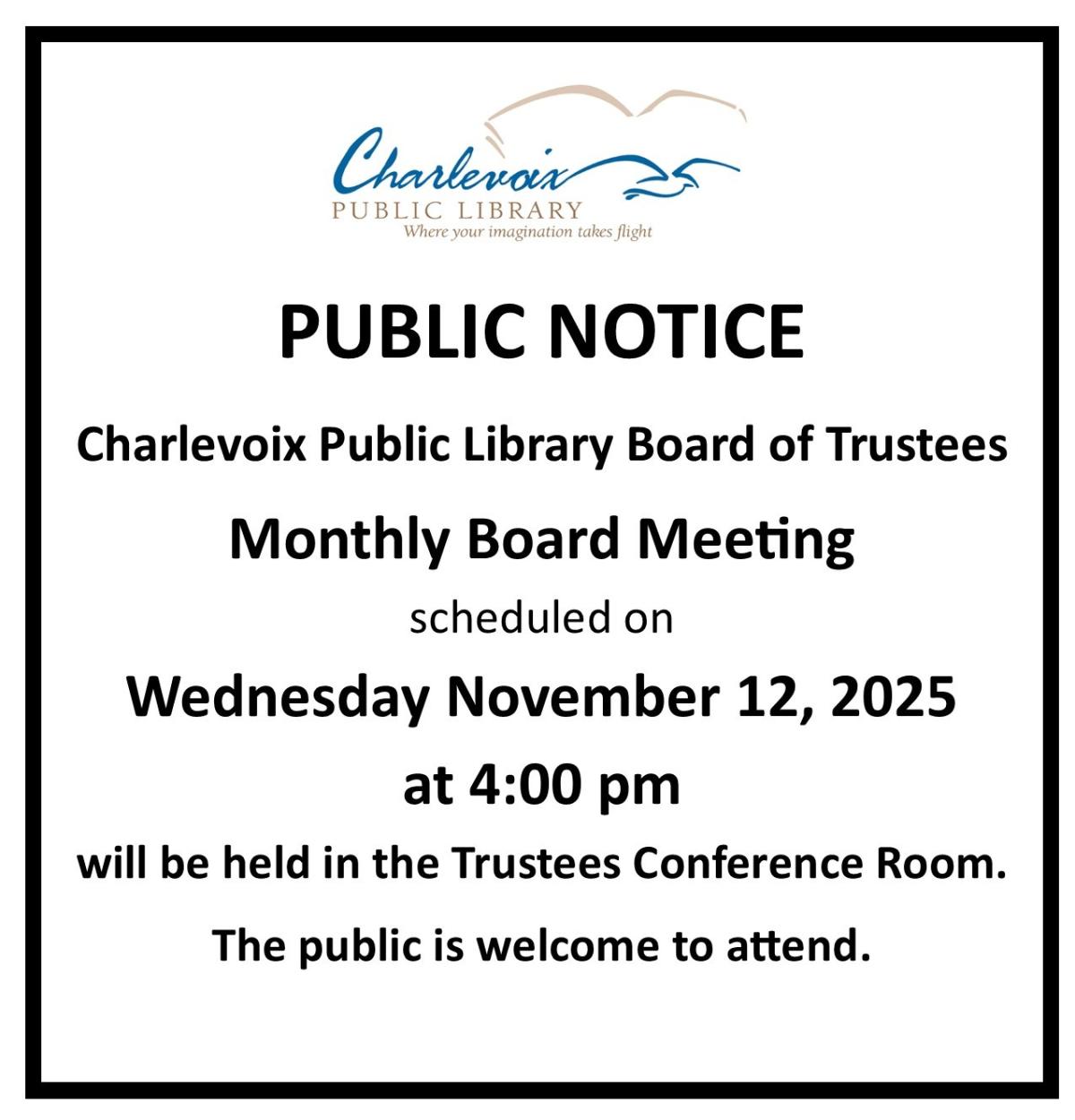 Charlevoix
PUBLIC LIBRARY
Where your imagination takes flight

PUBLIC NOTICE

Charlevoix Public Library Board of Trustees

Monthly Board Meeting

scheduled on

Wednesday November 12, 2025

at 4:00 pm

will be held in the Trustees Conference Room.

The public is welcome to attend.